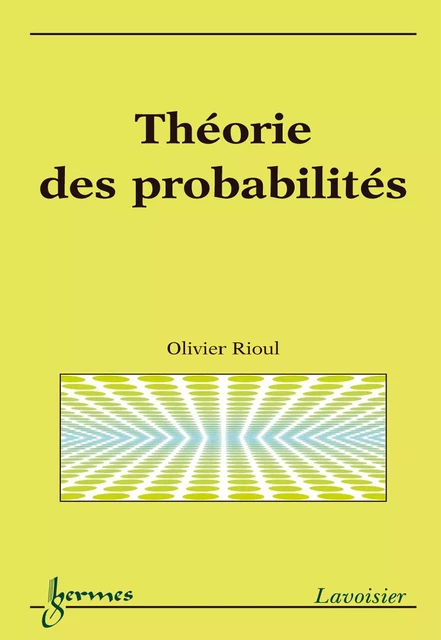 Théorie des probabilités

Olivier Rioul

hermes

Lavoisier